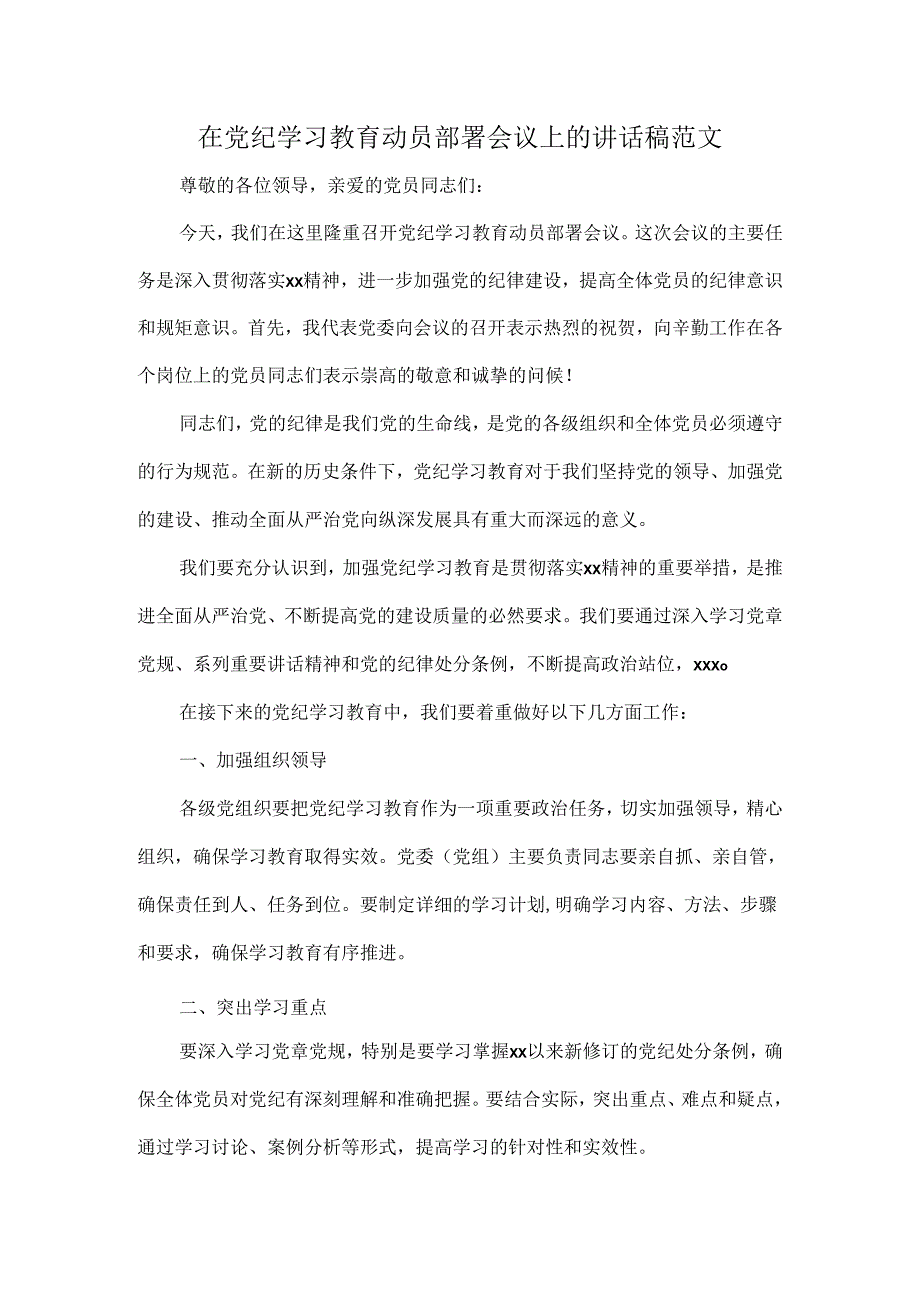 在党纪学习教育动员部署会议上的讲话稿范文

尊敬的各位领导，亲爱的党员同志们：

今天，我们在这里隆重召开党纪学习教育动员部署会议。这次会议的主要任务是深入贯彻落实xx精神，进一步加强党的纪律建设，提高全体党员的纪律意识和规矩意识。首先，我代表党委向会议的召开表示热烈的祝贺，向辛勤工作在各个岗位上的党员同志们表示崇高的敬意和诚挚的问候！

同志们，党的纪律是我们党的生命线，是党的各级组织和全体党员必须遵守的行为规范。在新的历史条件下，党纪学习教育对于我们坚持党的领导、加强党的建设、推动全面从严治党向纵深发展具有重大而深远的意义。

我们要充分认识到，加强党纪学习教育是贯彻落实xx精神的重要举措，是推进全面从严治党、不断提高党的建设质量的必然要求。我们要通过深入学习党章党规、系列重要讲话精神和党的纪律处分条例，不断提高政治站位，xxxo

在接下来的党纪学习教育中，我们要着重做好以下几方面工作：

一、加强组织领导

各级党组织要把党纪学习教育作为一项重要政治任务，切实加强领导，精心组织，确保学习教育取得实效。党委（党组）主要负责同志要亲自抓、亲自管，确保责任到人、任务到位。要制定详细的学习计划,明确学习内容、方法、步骤和要求，确保学习教育有序推进。

二、突出学习重点

要深入学习党章党规，特别是要学习掌握xx以来新修订的党纪处分条例，确保全体党员对党纪有深刻理解和准确把握。要结合实际，突出重点、难点和疑点，通过学习讨论、案例分析等形式，提高学习的针对性和实效性。